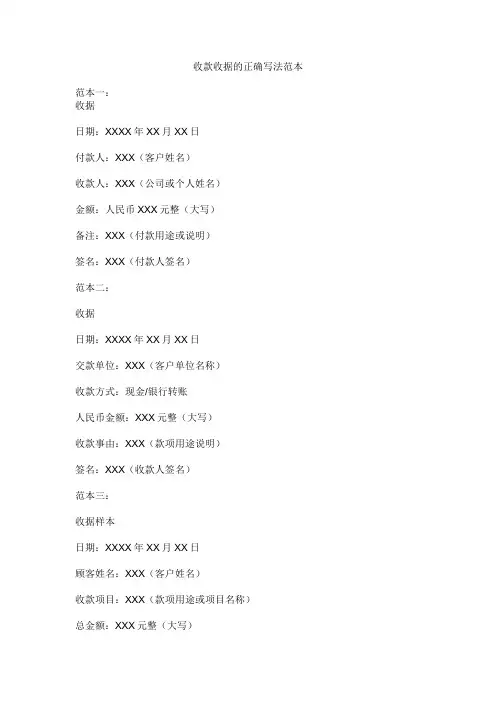 收款收据的正确写法范本

范本一：
收据

日期：XXXX 年 XX 月 XX 日

付款人：XXX（客户姓名）

收款人：XXX（公司或个人姓名）

金额：人民币 XXX 元整（大写）

备注：XXX（付款用途或说明）

签名：XXX（付款人签名）

范本二：

收据

日期：XXXX 年 XX 月 XX 日

交款单位：XXX（客户单位名称）

收款方式：现金/银行转账

人民币金额：XXX 元整（大写）

收款事由：XXX（款项用途说明）

签名：XXX（收款人签名）

范本三：

收据样本

日期：XXXX 年 XX 月 XX 日

顾客姓名：XXX（客户姓名）

收款项目：XXX（款项用途或项目名称）

总金额：XXX 元整（大写）